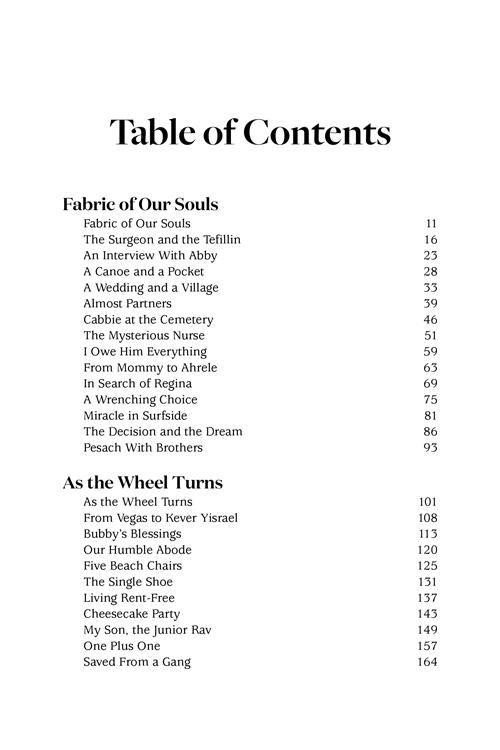 Table of Contents

Fabric of Our Souls

Fabric of Our Souls 11
The Surgeon and the Tefillin 16
An Interview With Abby 23
A Canoe and a Pocket 28
A Wedding and a Village 33
Almost Partners 39
Cabbie at the Cemetery 46
The Mysterious Nurse 51
I Owe Him Everything 59
From Mommy to Ahrele 63
In Search of Regina 69
A Wrenching Choice 75
Miracle in Surfside 81
The Decision and the Dream 86
Pesach With Brothers 93

As the Wheel Turns

As the Wheel Turns 101
From Vegas to Kever Yisrael 108
Bubby's Blessings 113
Our Humble Abode 120
Five Beach Chairs 125
The Single Shoe 131
Living Rent-Free 137
Cheesecake Party 143
My Son, the Junior Rav 149
One Plus One 157
Saved From a Gang 164